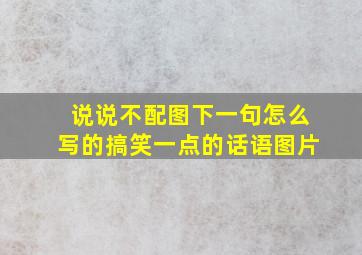 说说不配图下一句怎么写的搞笑一点的话语图片